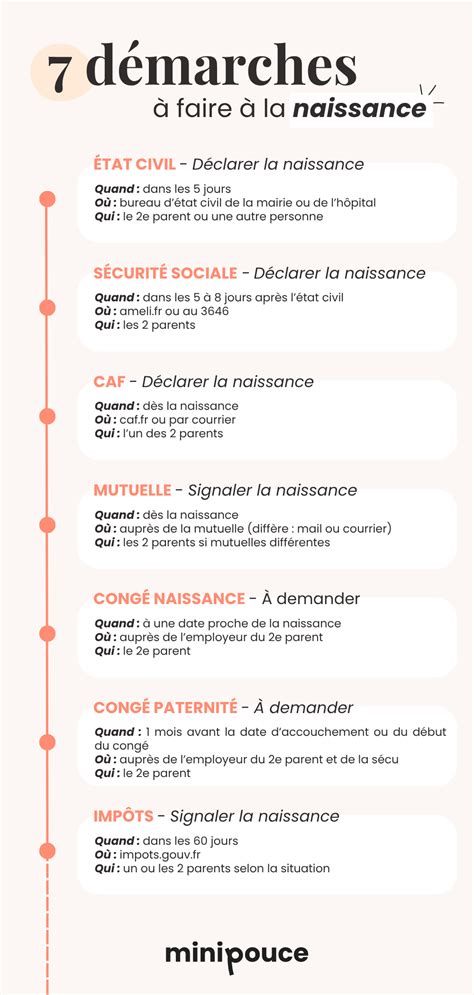 7 démarches
à faire à la naissance

ÉTAT CIVIL - Déclarer la naissance
Quand : dans les 5 jours
Où : bureau d'état civil de la mairie ou de l'hôpital
Qui : le 2e parent ou une autre personne

SÉCURITÉ SOCIALE - Déclarer la naissance
Quand : dans les 5 à 8 jours après l'état civil
Où : ameli.fr ou au 3646
Qui : les 2 parents

CAF - Déclarer la naissance
Quand : dès la naissance
Où : caf.fr ou par courrier
Qui : l'un des 2 parents

MUTUELLE - Signaler la naissance
Quand : dès la naissance
Où : auprès de la mutuelle (diffère : mail ou courrier)
Qui : les 2 parents si mutuelles différentes

CONGÉ NAISSANCE - À demander
Quand : à une date proche de la naissance
Où : auprès de l'employeur du 2e parent
Qui : le 2e parent

CONGÉ PATERNITÉ - À demander
Quand : 1 mois avant la date d'accouchement ou du début du congé
Où : auprès de l'employeur du 2e parent et de la sécu
Qui : le 2e parent

IMPÔTS - Signaler la naissance
Quand : dans les 60 jours
Où : impots.gouv.fr
Qui : un ou les 2 parents selon la situation

minipouce